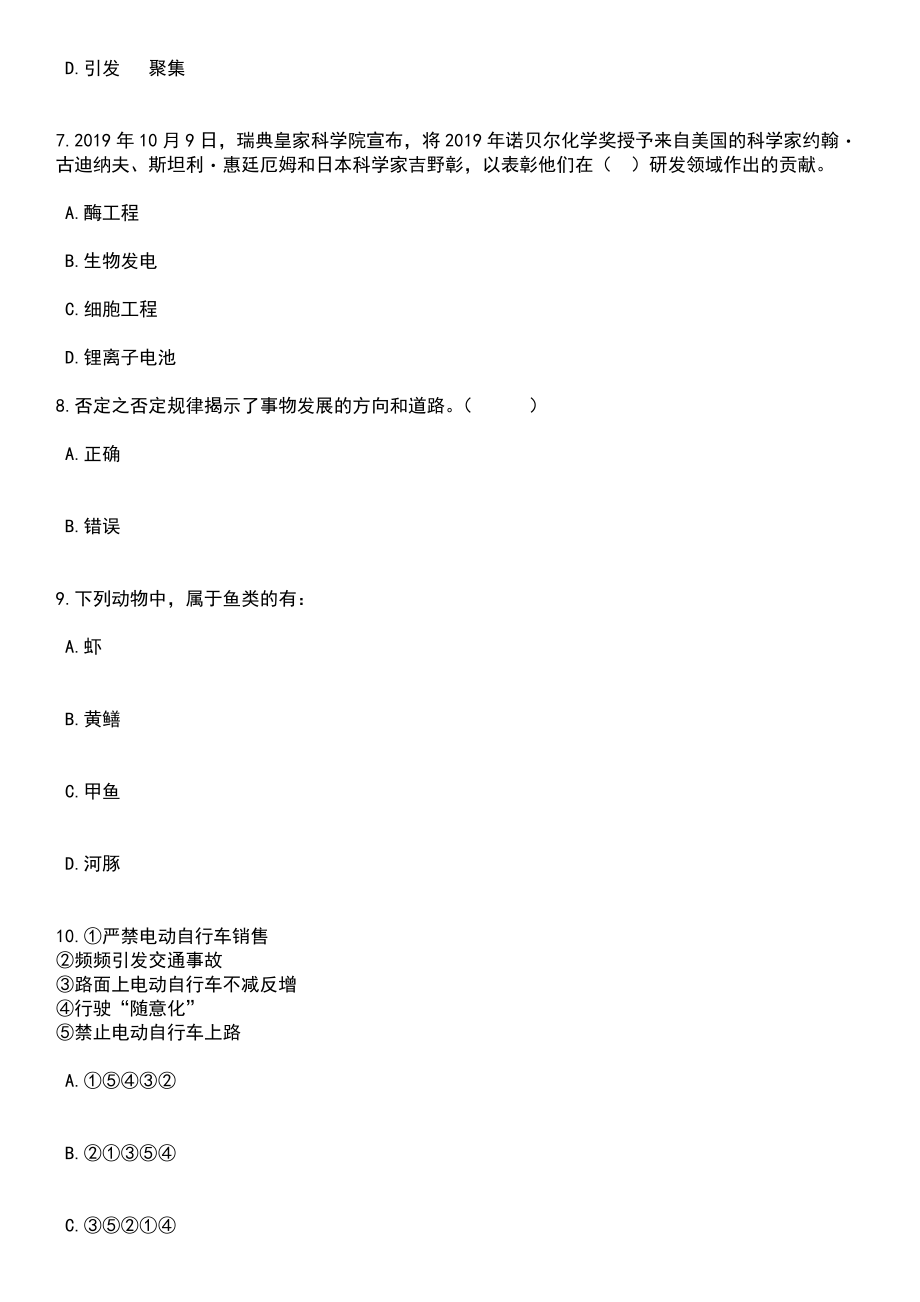 D. 引发　聚集

7. 2019 年 10 月 9 日，瑞典皇家科学院宣布，将 2019 年诺贝尔化学奖授予来自美国的科学家约翰·古迪纳夫、斯坦利·惠廷厄姆和日本科学家吉野彰，以表彰他们在（　）研发领域作出的贡献。

A. 酶工程

B. 生物发电

C. 细胞工程

D. 锂离子电池

8. 否定之否定规律揭示了事物发展的方向和道路。（　　）

A. 正确

B. 错误

9. 下列动物中，属于鱼类的有：

A. 虾

B. 黄鳝

C. 甲鱼

D. 河豚

10. ①严禁电动自行车销售
②频频引发交通事故
③路面上电动自行车不减反增
④行驶“随意化”
⑤禁止电动自行车上路

A. ①⑤④③②

B. ②①③⑤④

C. ③⑤②①④